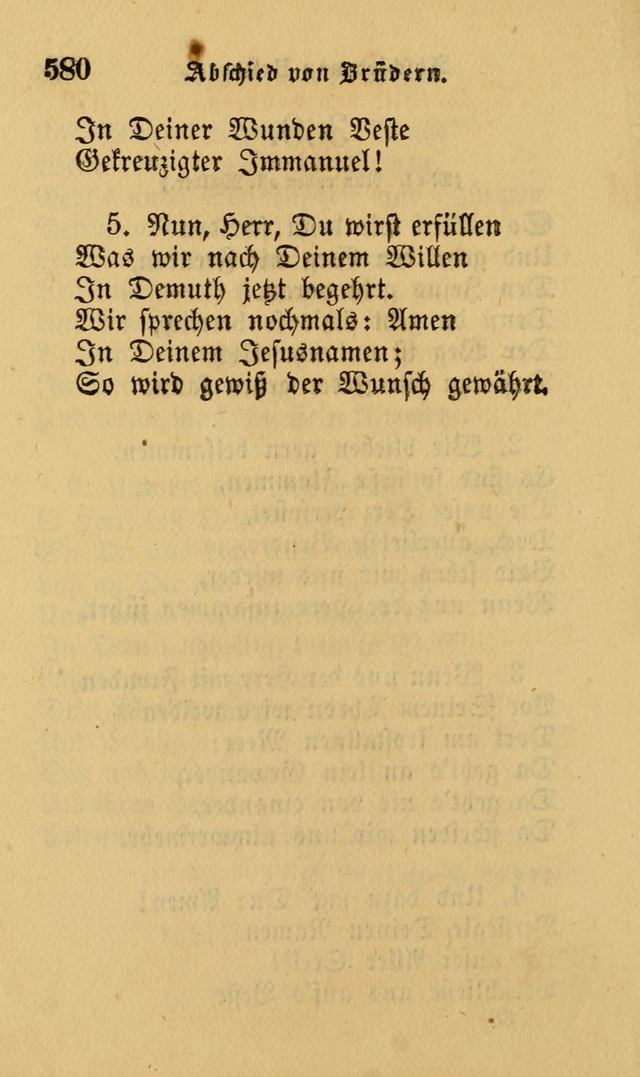 580 Abschied von Brüdern.

In Deiner Wunden Veste
Gekreuzigter Immanuel!

5. Nun, Herr, Du wirst erfüllen
Was wir nach Deinem Willen
In Demuth jetzt begehrt.
Wir sprechen nochmals: Amen
In Deinem Jesusnamen;
So wird gewiß der Wunsch gewährt.